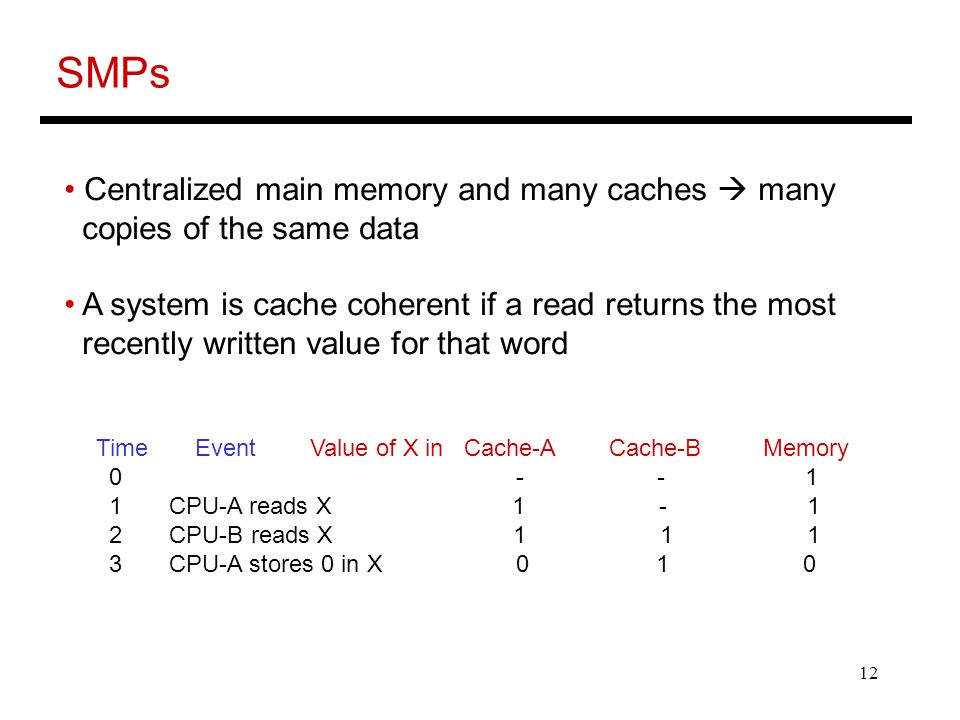 SMPs

• Centralized main memory and many caches → many copies of the same data

• A system is cache coherent if a read returns the most recently written value for that word

| Time | Event | Value of X in Cache-A | Cache-B | Memory |
|---|---|---|---|---|
| 0 | | - | - | 1 |
| 1 | CPU-A reads X | 1 | - | 1 |
| 2 | CPU-B reads X | 1 | 1 | 1 |
| 3 | CPU-A stores 0 in X | 0 | 1 | 0 |

12